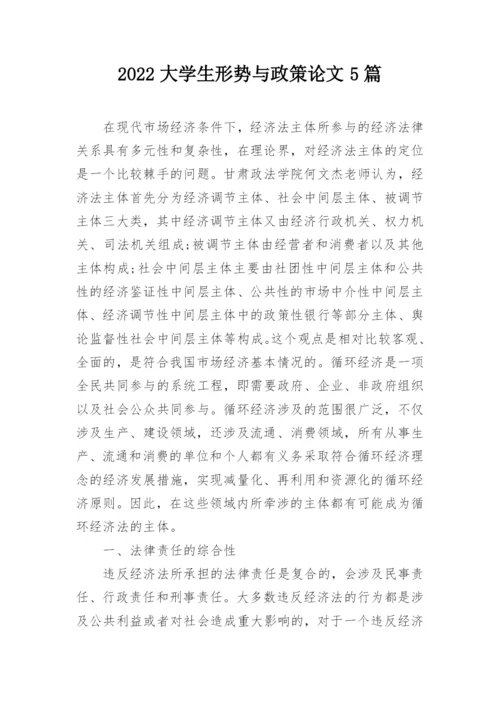 2022 大学生形势与政策论文 5 篇

在现代市场经济条件下，经济法主体所参与的经济法律关系具有多元性和复杂性，在理论界，对经济法主体的定位是一个比较棘手的问题。甘肃政法学院何文杰老师认为，经济法主体首先分为经济调节主体、社会中间层主体、被调节主体三大类，其中经济调节主体又由经济行政机关、权力机关、司法机关组成;被调节主体由经营者和消费者以及其他主体构成;社会中间层主体主要由社团性中间层主体和公共性的经济鉴证性中间层主体、公共性的市场中介性中间层主体、经济调节性中间层主体中的政策性银行等部分主体、舆论监督性社会中间层主体等构成。这个观点是相对比较客观、全面的，是符合我国市场经济基本情况的。循环经济是一项全民共同参与的系统工程，即需要政府、企业、非政府组织以及社会公众共同参与。循环经济涉及的范围很广泛，不仅涉及生产、建设领域，还涉及流通、消费领域，所有从事生产、流通和消费的单位和个人都有义务采取符合循环经济理念的经济发展措施，实现减量化、再利用和资源化的循环经济原则。因此，在这些领域内所牵涉的主体都有可能成为循环经济法的主体。

一、法律责任的综合性

违反经济法所承担的法律责任是复合的，会涉及民事责任、行政责任和刑事责任。大多数违反经济法的行为都是涉及公共利益或者对社会造成重大影响的，对于一个违反经济